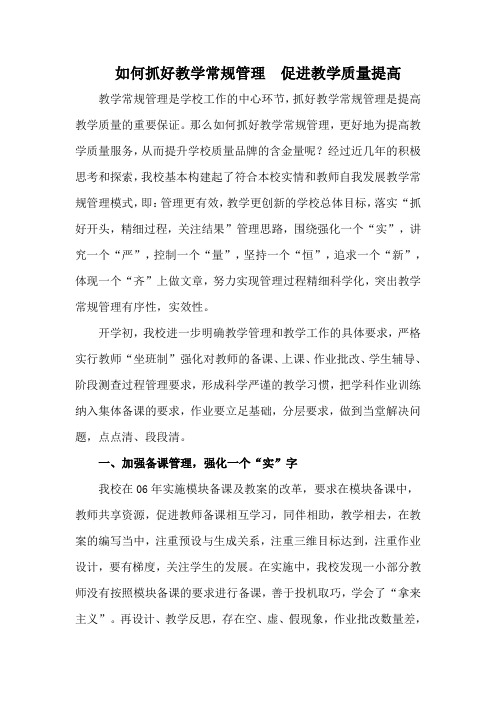 如何抓好教学常规管理　促进教学质量提高

教学常规管理是学校工作的中心环节，抓好教学常规管理是提高教学质量的重要保证。那么如何抓好教学常规管理，更好地为提高教学质量服务，从而提升学校质量品牌的含金量呢？经过近几年的积极思考和探索，我校基本构建起了符合本校实情和教师自我发展教学常规管理模式，即：管理更有效，教学更创新的学校总体目标，落实“抓好开头，精细过程，关注结果”管理思路，围绕强化一个“实”，讲究一个“严”，控制一个“量”，坚持一个“恒”，追求一个“新”，体现一个“齐”上做文章，努力实现管理过程精细科学化，突出教学常规管理有序性，实效性。

开学初，我校进一步明确教学管理和教学工作的具体要求，严格实行教师“坐班制”强化对教师的备课、上课、作业批改、学生辅导、阶段测查过程管理要求，形成科学严谨的教学习惯，把学科作业训练纳入集体备课的要求，作业要立足基础，分层要求，做到当堂解决问题，点点清、段段清。

一、加强备课管理，强化一个“实”字

我校在06年实施模块备课及教案的改革，要求在模块备课中，教师共享资源，促进教师备课相互学习，同伴相助，教学相去，在教案的编写当中，注重预设与生成关系，注重三维目标达到，注重作业设计，要有梯度，关注学生的发展。在实施中，我校发现一小部分教师没有按照模块备课的要求进行备课，善于投机取巧，学会了“拿来主义”。再设计、教学反思，存在空、虚、假现象，作业批改数量差，